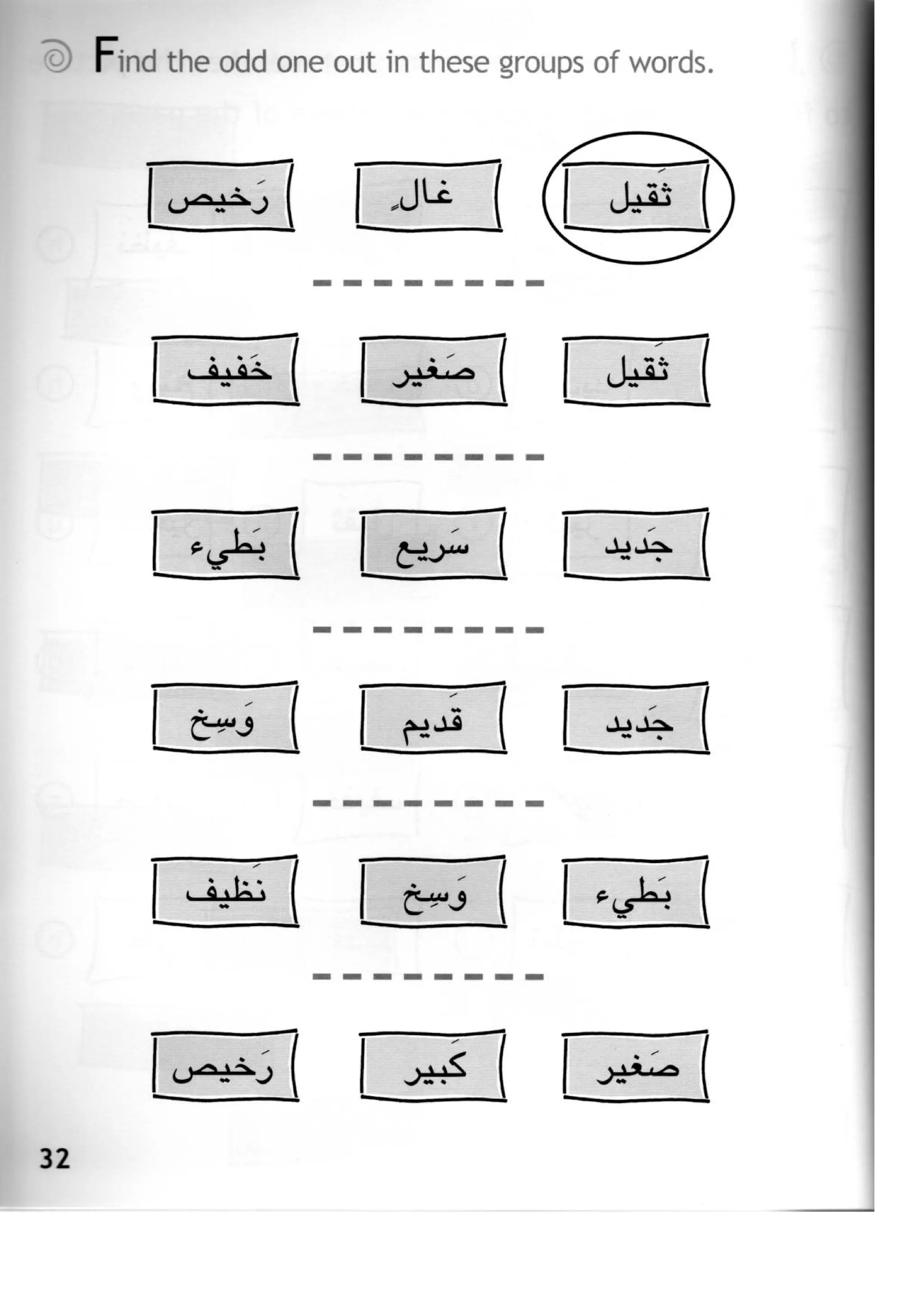 Find the odd one out in these groups of words.

ثَقيل غالٍ رَخيص

ثَقيل صَغير خَفيف

جَديد سَريع بَطيء

جَديد قَديم وَسِخ

بَطيء وَسِخ نَظيف

صَغير كَبير رَخيص

32